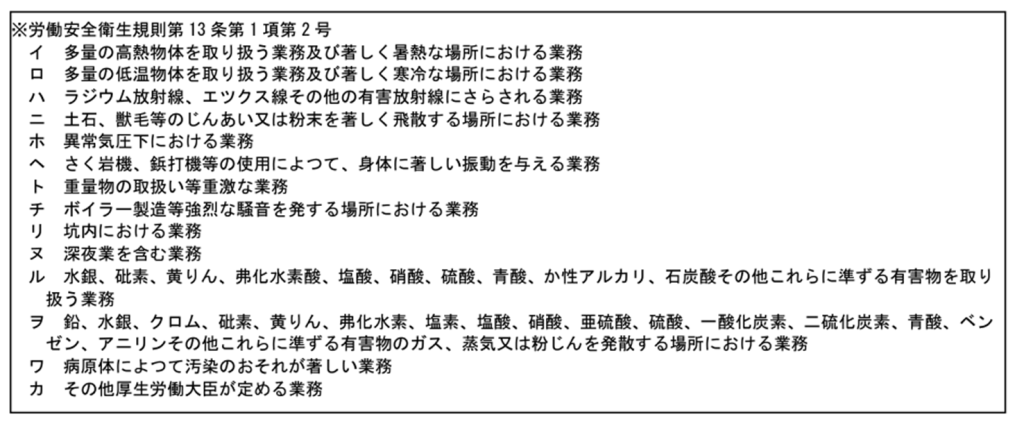 ※労働安全衛生規則第13条第1項第2号

イ 多量の高熱物体を取り扱う業務及び著しく暑熱な場所における業務
ロ 多量の低温物体を取り扱う業務及び著しく寒冷な場所における業務
ハ ラジウム放射線、エツクス線その他の有害放射線にさらされる業務
ニ 土石、獣毛等のじんあい又は粉末を著しく飛散する場所における業務
ホ 異常気圧下における業務
ヘ さく岩機、鋲打機等の使用によつて、身体に著しい振動を与える業務
ト 重量物の取扱い等重激な業務
チ ボイラー製造等強烈な騒音を発する場所における業務
リ 坑内における業務
ヌ 深夜業を含む業務
ル 水銀、砒素、黄りん、弗化水素酸、塩酸、硝酸、硫酸、青酸、か性アルカリ、石炭酸その他これらに準ずる有害物を取り扱う業務
ヲ 鉛、水銀、クロム、砒素、黄りん、弗化水素、塩素、塩酸、硝酸、亜硫酸、硫酸、一酸化炭素、二硫化炭素、青酸、ベンゼン、アニリンその他これらに準ずる有害物のガス、蒸気又は粉じんを発散する場所における業務
ワ 病原体によつて汚染のおそれが著しい業務
カ その他厚生労働大臣が定める業務